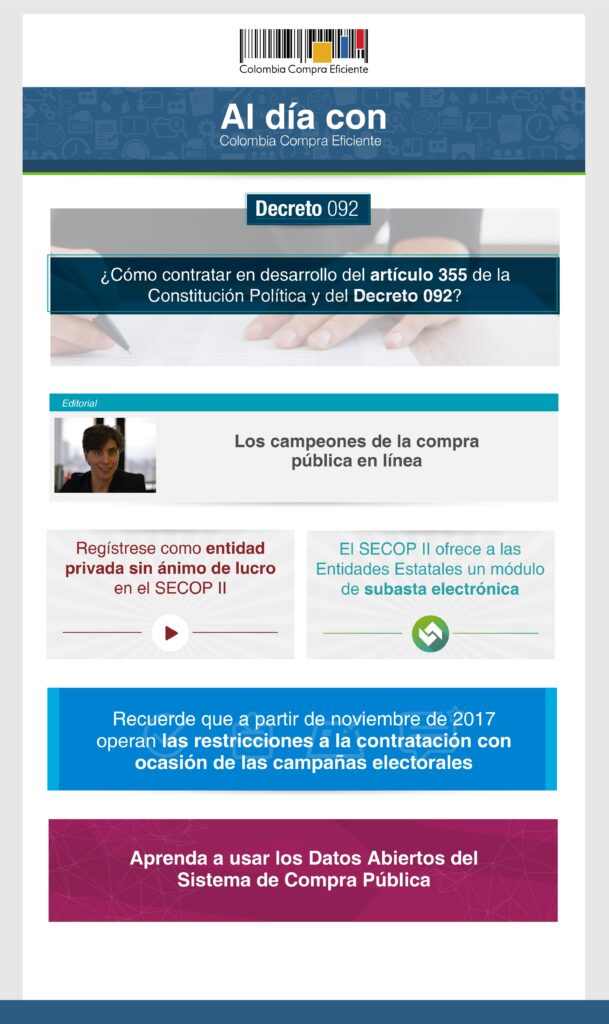 Colombia Compra Eficiente

Al día con
Colombia Compra Eficiente

Decreto 092

¿Cómo contratar en desarrollo del artículo 355 de la Constitución Política y del Decreto 092?

Editorial

Los campeones de la compra pública en línea

Regístrese como entidad privada sin ánimo de lucro en el SECOP II

El SECOP II ofrece a las Entidades Estatales un módulo de subasta electrónica

Recuerde que a partir de noviembre de 2017 operan las restricciones a la contratación con ocasión de las campañas electorales

Aprenda a usar los Datos Abiertos del Sistema de Compra Pública